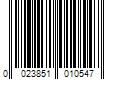 0 023851 010547